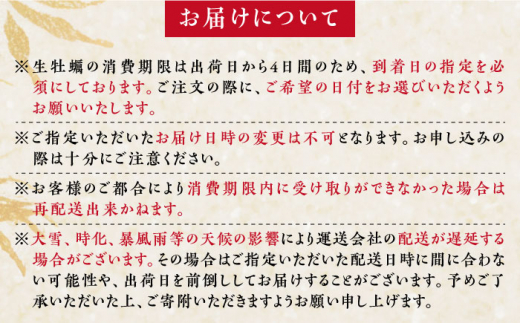 お届けについて

※生牡蠣の消費期限は出荷日から4日間のため、到着日の指定を必須にしております。ご注文の際に、ご希望の日付をお選びいただくようお願いいたします。

※ご指定いただいたお届け日時の変更は不可となります。お申し込みの際は十分にご注意ください。

※お客様のご都合により消費期限内に受け取りができなかった場合は再配送出来かねます。

※大雪、時化、暴風雨等の天候の影響により運送会社の配送が遅延する場合がございます。その場合はご指定いただいた配送日時に間に合わない可能性や、出荷日を前倒ししてお届けすることがございます。予めご了承いただいた上、ご寄附いただきますようお願い申し上げます。